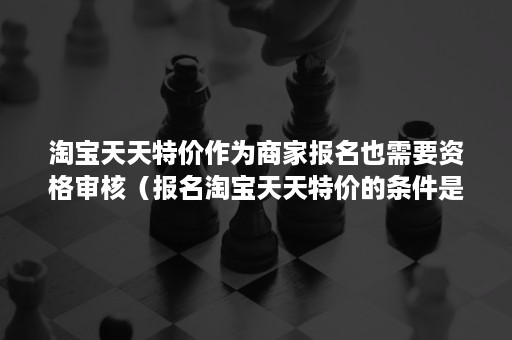 淘宝天天特价作为商家报名也需要资格审核（报名淘宝天天特价的条件是